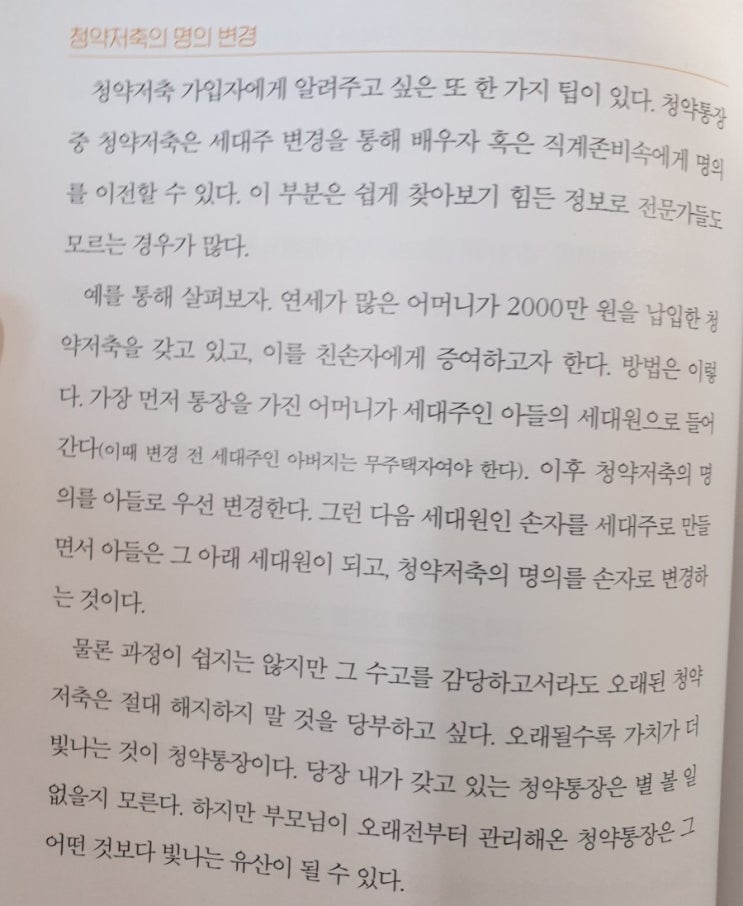 청약저축의 명의 변경

청약저축 가입자에게 알려주고 싶은 또 한 가지 팁이 있다. 청약통장 중 청약저축은 세대주 변경을 통해 배우자 혹은 직계존비속에게 명의를 이전할 수 있다. 이 부분은 쉽게 찾아보기 힘든 정보로 전문가들도 모르는 경우가 많다.

예를 통해 살펴보자. 연세가 많은 어머니가 2000만 원을 납입한 청약저축을 갖고 있고, 이를 친손자에게 증여하고자 한다. 방법은 이렇다. 가장 먼저 통장을 가진 어머니가 세대주인 아들의 세대원으로 들어간다(이때 변경 전 세대주인 아버지는 무주택자여야 한다). 이후 청약저축의 명의를 아들로 우선 변경한다. 그런 다음 세대원인 손자를 세대주로 만들면서 아들은 그 아래 세대원이 되고, 청약저축의 명의를 손자로 변경하는 것이다.

물론 과정이 쉽지는 않지만 그 수고를 감당하고서라도 오래된 청약저축은 절대 해지하지 말 것을 당부하고 싶다. 오래될수록 가치가 더 빛나는 것이 청약통장이다. 당장 내가 갖고 있는 청약통장은 별 볼 일 없을지 모른다. 하지만 부모님이 오래전부터 관리해온 청약통장은 그 어떤 것보다 빛나는 유산이 될 수 있다.